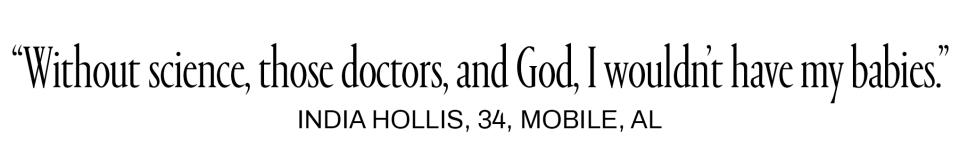 “Without science, those doctors, and God, I wouldn’t have my babies.”
INDIA HOLLIS, 34, MOBILE, AL